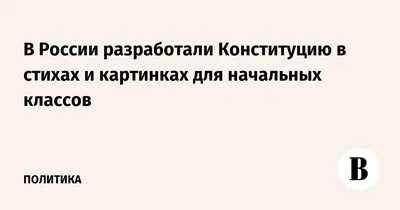 В России разработали Конституцию в стихах и картинках для начальных классов

ПОЛИТИКА

В